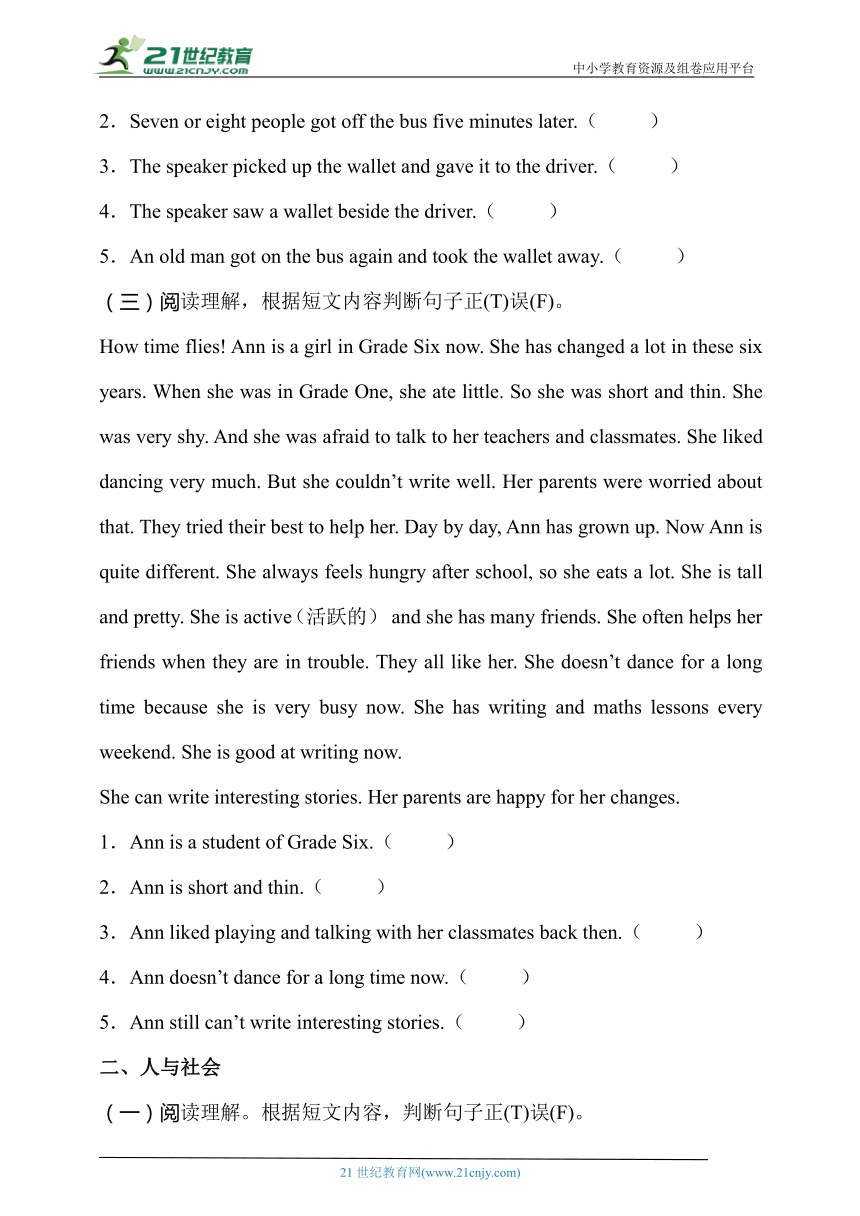 21世纪教育
www.21cnjy.com
中小学教育资源及组卷应用平台

2．Seven or eight people got off the bus five minutes later.（ ）

3．The speaker picked up the wallet and gave it to the driver.（ ）

4．The speaker saw a wallet beside the driver.（ ）

5．An old man got on the bus again and took the wallet away.（ ）

（三）阅读理解，根据短文内容判断句子正(T)误(F)。

How time flies! Ann is a girl in Grade Six now. She has changed a lot in these six years. When she was in Grade One, she ate little. So she was short and thin. She was very shy. And she was afraid to talk to her teachers and classmates. She liked dancing very much. But she couldn’t write well. Her parents were worried about that. They tried their best to help her. Day by day, Ann has grown up. Now Ann is quite different. She always feels hungry after school, so she eats a lot. She is tall and pretty. She is active（活跃的） and she has many friends. She often helps her friends when they are in trouble. They all like her. She doesn’t dance for a long time because she is very busy now. She has writing and maths lessons every weekend. She is good at writing now.

She can write interesting stories. Her parents are happy for her changes.

1．Ann is a student of Grade Six.（ ）

2．Ann is short and thin.（ ）

3．Ann liked playing and talking with her classmates back then.（ ）

4．Ann doesn’t dance for a long time now.（ ）

5．Ann still can’t write interesting stories.（ ）

二、人与社会

（一）阅读理解。根据短文内容，判断句子正(T)误(F)。

21 世纪教育网(www.21cnjy.com)